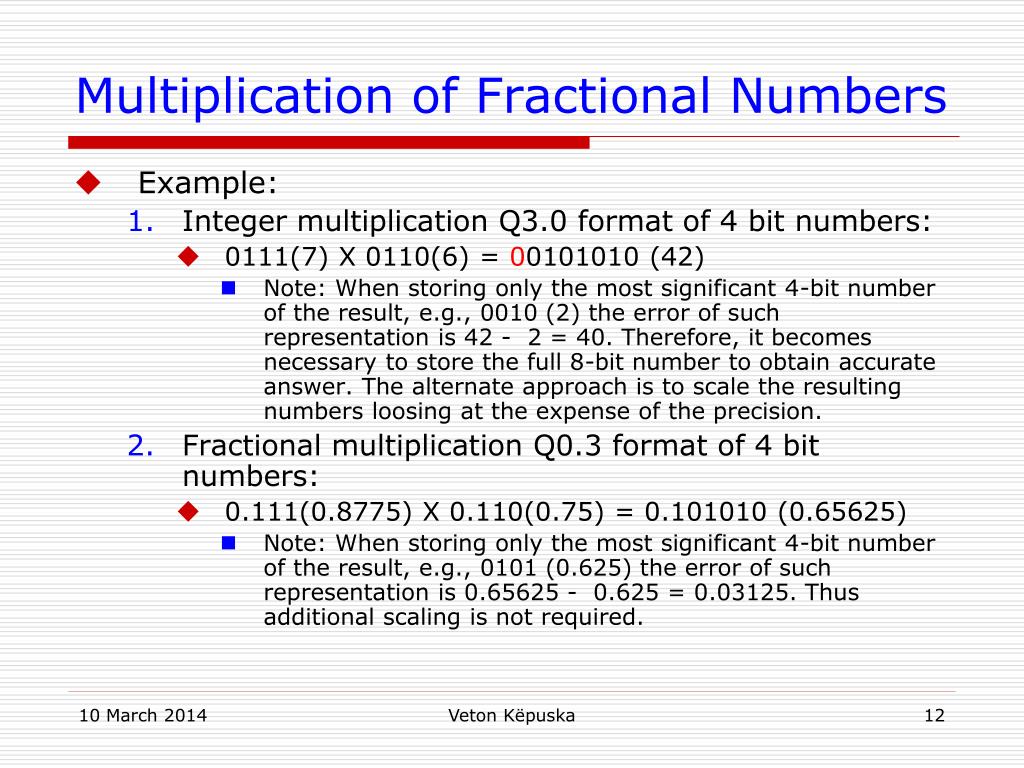 Multiplication of Fractional Numbers

Example:

1. Integer multiplication Q3.0 format of 4 bit numbers:

0111(7) X 0110(6) = 00101010 (42)

Note: When storing only the most significant 4-bit number of the result, e.g., 0010 (2) the error of such representation is 42 - 2 = 40. Therefore, it becomes necessary to store the full 8-bit number to obtain accurate answer. The alternate approach is to scale the resulting numbers loosing at the expense of the precision.

2. Fractional multiplication Q0.3 format of 4 bit numbers:

0.111(0.8775) X 0.110(0.75) = 0.101010 (0.65625)

Note: When storing only the most significant 4-bit number of the result, e.g., 0101 (0.625) the error of such representation is 0.65625 - 0.625 = 0.03125. Thus additional scaling is not required.

10 March 2014

Veton Këpuska

12